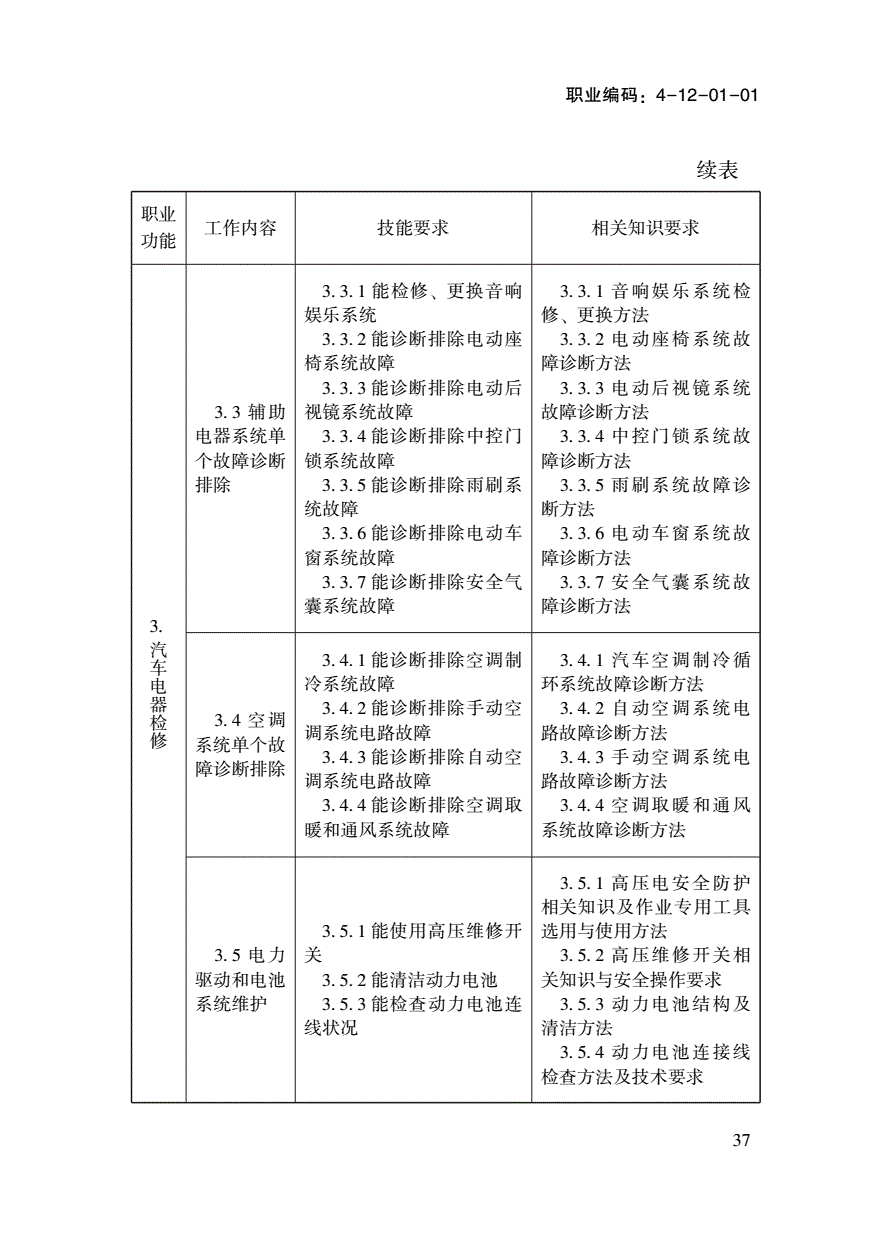 职业编码：4-12-01-01

续表

| 职业功能 | 工作内容 | 技能要求 | 相关知识要求 |
|---|---|---|---|
| 3. 汽车电器检修 | 3.3 辅助电器系统单个故障诊断排除 | 3.3.1 能检修、更换音响娱乐系统<br>3.3.2 能诊断排除电动座椅系统故障<br>3.3.3 能诊断排除电动后视镜系统故障<br>3.3.4 能诊断排除中控门锁系统故障<br>3.3.5 能诊断排除雨刷系统故障<br>3.3.6 能诊断排除电动车窗系统故障<br>3.3.7 能诊断排除安全气囊系统故障 | 3.3.1 音响娱乐系统检修、更换方法<br>3.3.2 电动座椅系统故障诊断方法<br>3.3.3 电动后视镜系统故障诊断方法<br>3.3.4 中控门锁系统故障诊断方法<br>3.3.5 雨刷系统故障诊断方法<br>3.3.6 电动车窗系统故障诊断方法<br>3.3.7 安全气囊系统故障诊断方法 |
| | 3.4 空调系统单个故障诊断排除 | 3.4.1 能诊断排除空调制冷系统故障<br>3.4.2 能诊断排除手动空调系统电路故障<br>3.4.3 能诊断排除自动空调系统电路故障<br>3.4.4 能诊断排除空调取暖和通风系统故障 | 3.4.1 汽车空调制冷循环系统故障诊断方法<br>3.4.2 自动空调系统电路故障诊断方法<br>3.4.3 手动空调系统电路故障诊断方法<br>3.4.4 空调取暖和通风系统故障诊断方法 |
| | 3.5 电力驱动和电池系统维护 | 3.5.1 能使用高压维修开关<br>3.5.2 能清洁动力电池<br>3.5.3 能检查动力电池连线状况 | 3.5.1 高压电安全防护相关知识及作业专用工具选用与使用方法<br>3.5.2 高压维修开关相关知识与安全操作要求<br>3.5.3 动力电池结构及清洁方法<br>3.5.4 动力电池连接线检查方法及技术要求 |

37